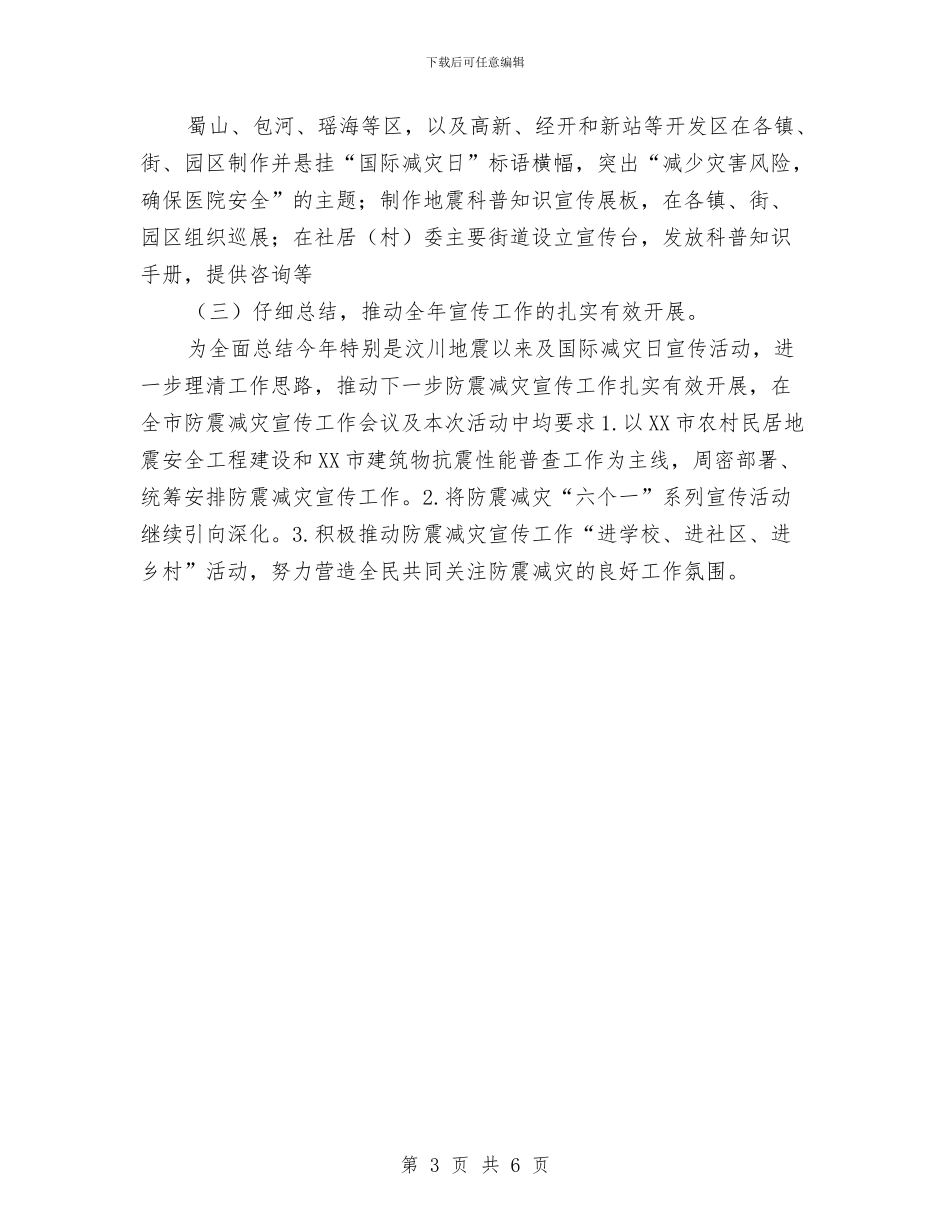 下载后可任意编辑

蜀山、包河、瑶海等区，以及高新、经开和新站等开发区在各镇、街、园区制作并悬挂“国际减灾日”标语横幅，突出“减少灾害风险，确保医院安全”的主题；制作地震科普知识宣传展板，在各镇、街、园区组织巡展；在社居（村）委主要街道设立宣传台，发放科普知识手册，提供咨询等

（三）仔细总结，推动全年宣传工作的扎实有效开展。

为全面总结今年特别是汶川地震以来及国际减灾日宣传活动，进一步理清工作思路，推动下一步防震减灾宣传工作扎实有效开展，在全市防震减灾宣传工作会议及本次活动中均要求1.以XX市农村民居地震安全工程建设和XX市建筑物抗震性能普查工作为主线，周密部署、统筹安排防震减灾宣传工作。2.将防震减灾“六个一”系列宣传活动继续引向深化。3.积极推动防震减灾宣传工作“进学校、进社区、进乡村”活动，努力营造全民共同关注防震减灾的良好工作氛围。

第 3 页 共 6 页